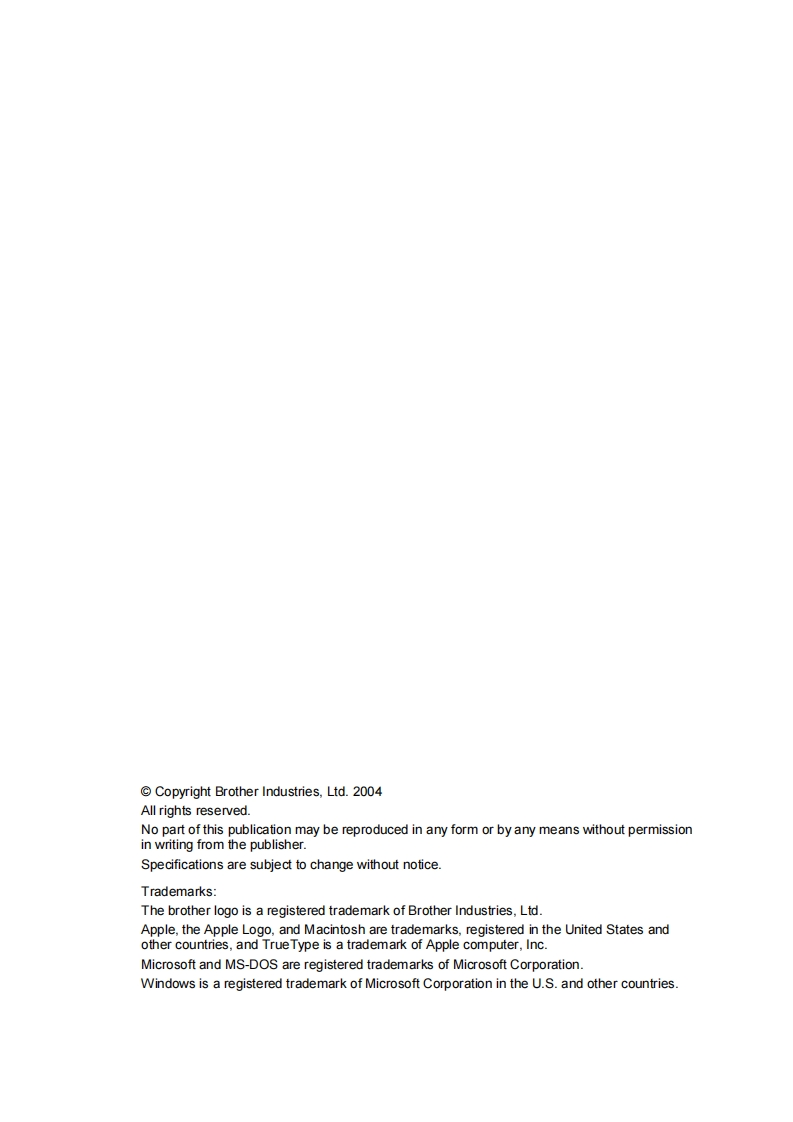 © Copyright Brother Industries, Ltd. 2004

All rights reserved.

No part of this publication may be reproduced in any form or by any means without permission in writing from the publisher.

Specifications are subject to change without notice.

Trademarks:

The brother logo is a registered trademark of Brother Industries, Ltd.

Apple, the Apple Logo, and Macintosh are trademarks, registered in the United States and other countries, and TrueType is a trademark of Apple computer, Inc.

Microsoft and MS-DOS are registered trademarks of Microsoft Corporation.

Windows is a registered trademark of Microsoft Corporation in the U.S. and other countries.